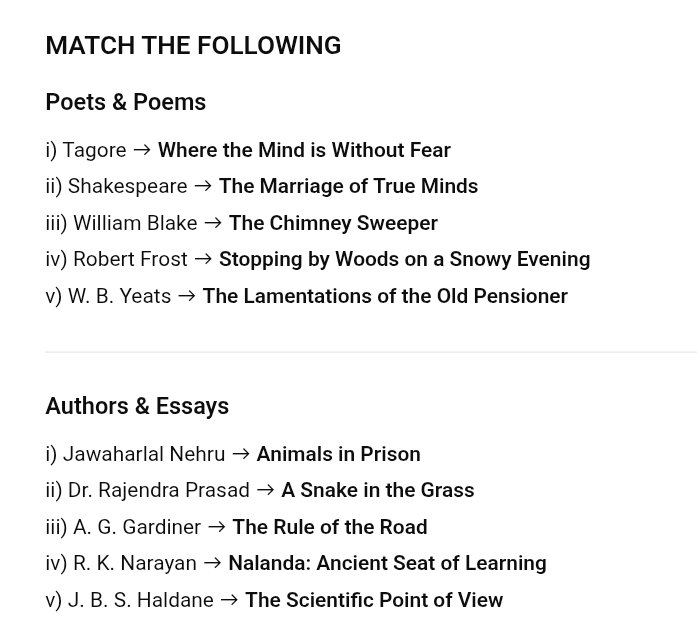 MATCH THE FOLLOWING

Poets & Poems

i) Tagore → Where the Mind is Without Fear
ii) Shakespeare → The Marriage of True Minds
iii) William Blake → The Chimney Sweeper
iv) Robert Frost → Stopping by Woods on a Snowy Evening
v) W. B. Yeats → The Lamentations of the Old Pensioner

Authors & Essays

i) Jawaharlal Nehru → Animals in Prison
ii) Dr. Rajendra Prasad → A Snake in the Grass
iii) A. G. Gardiner → The Rule of the Road
iv) R. K. Narayan → Nalanda: Ancient Seat of Learning
v) J. B. S. Haldane → The Scientific Point of View